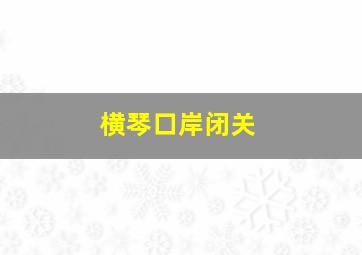 横琴口岸闭关